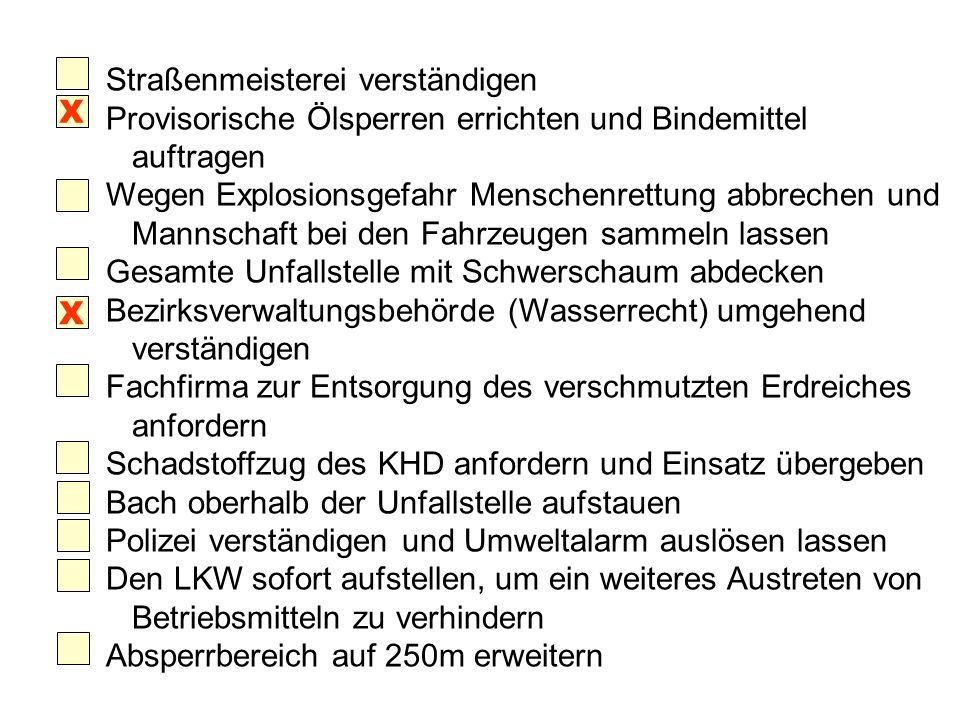 Straßenmeisterei verständigen
X Provisorische Ölsperren errichten und Bindemittel auftragen
Wegen Explosionsgefahr Menschenrettung abbrechen und Mannschaft bei den Fahrzeugen sammeln lassen
Gesamte Unfallstelle mit Schwerschaum abdecken
X Bezirksverwaltungsbehörde (Wasserrecht) umgehend verständigen
Fachfirma zur Entsorgung des verschmutzten Erdreiches anfordern
Schadstoffzug des KHD anfordern und Einsatz übergeben
Bach oberhalb der Unfallstelle aufstauen
Polizei verständigen und Umweltalarm auslösen lassen
Den LKW sofort aufstellen, um ein weiteres Austreten von Betriebsmitteln zu verhindern
Absperrbereich auf 250m erweitern